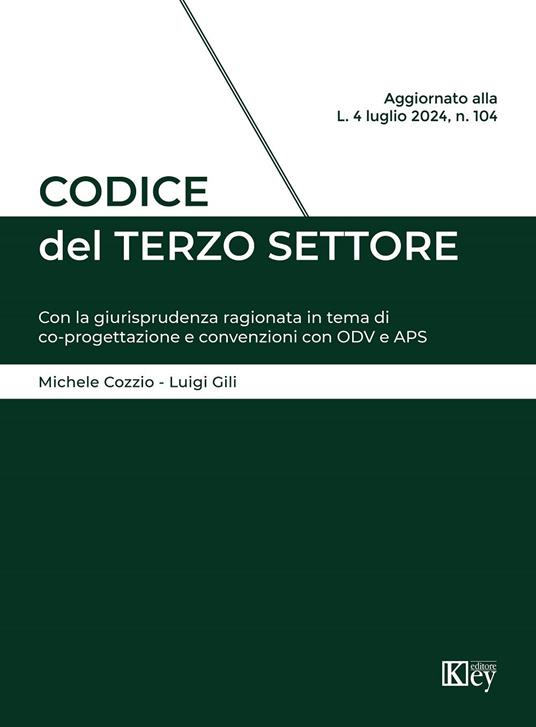 Aggiornato alla
L. 4 luglio 2024, n. 104

CODICE
del TERZO SETTORE

Con la giurisprudenza ragionata in tema di co-progettazione e convenzioni con ODV e APS

Michele Cozzio - Luigi Gili

Key editore